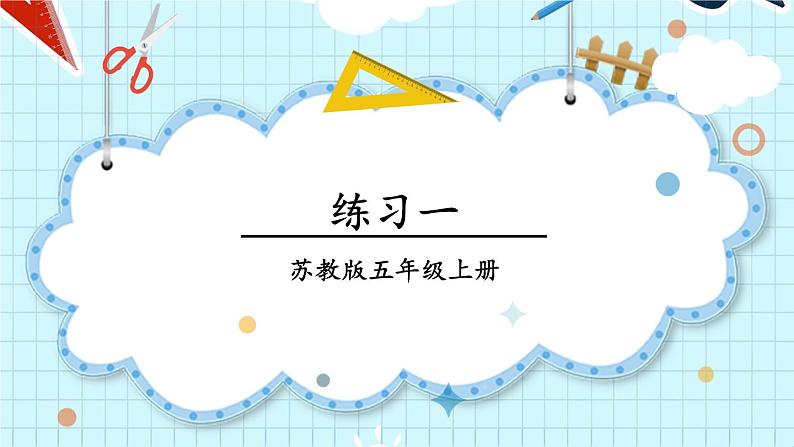 练习一

苏教版五年级上册